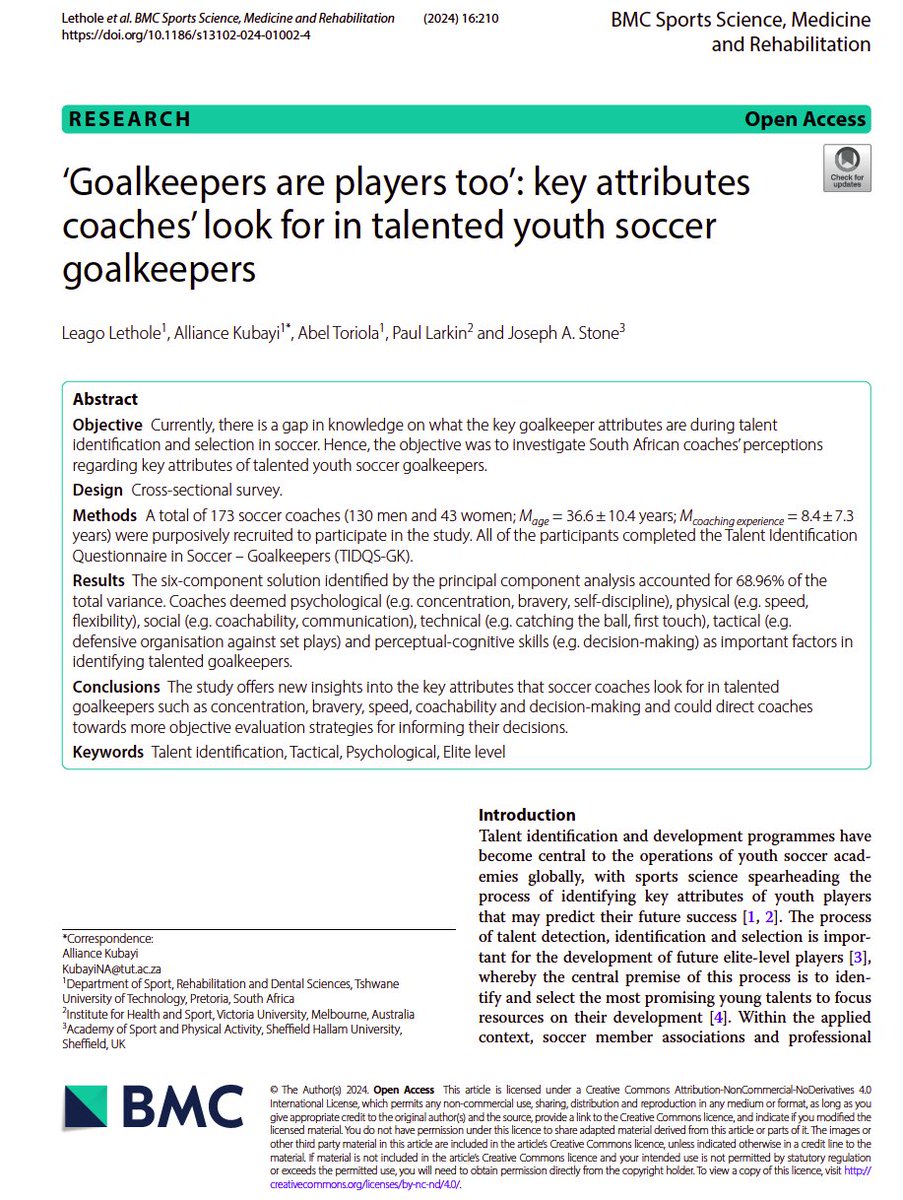 Lethole et al. BMC Sports Science, Medicine and Rehabilitation (2024) 16:210
https://doi.org/10.1186/s13102-024-01002-4

BMC Sports Science, Medicine and Rehabilitation

RESEARCH

Open Access

Check for updates

'Goalkeepers are players too': key attributes coaches' look for in talented youth soccer goalkeepers

Leago Lethole$^1$, Alliance Kubayi$^{1*}$, Abel Toriola$^1$, Paul Larkin$^2$ and Joseph A. Stone$^3$

Abstract

Objective Currently, there is a gap in knowledge on what the key goalkeeper attributes are during talent identification and selection in soccer. Hence, the objective was to investigate South African coaches' perceptions regarding key attributes of talented youth soccer goalkeepers.

Design Cross-sectional survey.

Methods A total of 173 soccer coaches (130 men and 43 women; $M_{age} = 36.6 \pm 10.4$ years; $M_{coaching\ experience} = 8.4 \pm 7.3$ years) were purposively recruited to participate in the study. All of the participants completed the Talent Identification Questionnaire in Soccer – Goalkeepers (TIDQS-GK).

Results The six-component solution identified by the principal component analysis accounted for 68.96% of the total variance. Coaches deemed psychological (e.g. concentration, bravery, self-discipline), physical (e.g. speed, flexibility), social (e.g. coachability, communication), technical (e.g. catching the ball, first touch), tactical (e.g. defensive organisation against set plays) and perceptual-cognitive skills (e.g. decision-making) as important factors in identifying talented goalkeepers.

Conclusions The study offers new insights into the key attributes that soccer coaches look for in talented goalkeepers such as concentration, bravery, speed, coachability and decision-making and could direct coaches towards more objective evaluation strategies for informing their decisions.

Keywords Talent identification, Tactical, Psychological, Elite level

*Correspondence:
Alliance Kubayi
KubayiNA@tut.ac.za
$^1$Department of Sport, Rehabilitation and Dental Sciences, Tshwane University of Technology, Pretoria, South Africa
$^2$Institute for Health and Sport, Victoria University, Melbourne, Australia
$^3$Academy of Sport and Physical Activity, Sheffield Hallam University, Sheffield, UK

Introduction
Talent identification and development programmes have become central to the operations of youth soccer academies globally, with sports science spearheading the process of identifying key attributes of youth players that may predict their future success [1, 2]. The process of talent detection, identification and selection is important for the development of future elite-level players [3], whereby the central premise of this process is to identify and select the most promising young talents to focus resources on their development [4]. Within the applied context, soccer member associations and professional

BMC

© The Author(s) 2024. Open Access This article is licensed under a Creative Commons Attribution-NonCommercial-NoDerivatives 4.0 International License, which permits any non-commercial use, sharing, distribution and reproduction in any medium or format, as long as you give appropriate credit to the original author(s) and the source, provide a link to the Creative Commons licence, and indicate if you modified the licensed material. You do not have permission under this licence to share adapted material derived from this article or parts of it. The images or other third party material in this article are included in the article's Creative Commons licence, unless indicated otherwise in a credit line to the material. If material is not included in the article's Creative Commons licence and your intended use is not permitted by statutory regulation or exceeds the permitted use, you will need to obtain permission directly from the copyright holder. To view a copy of this licence, visit http://creativecommons.org/licenses/by-nc-nd/4.0/.